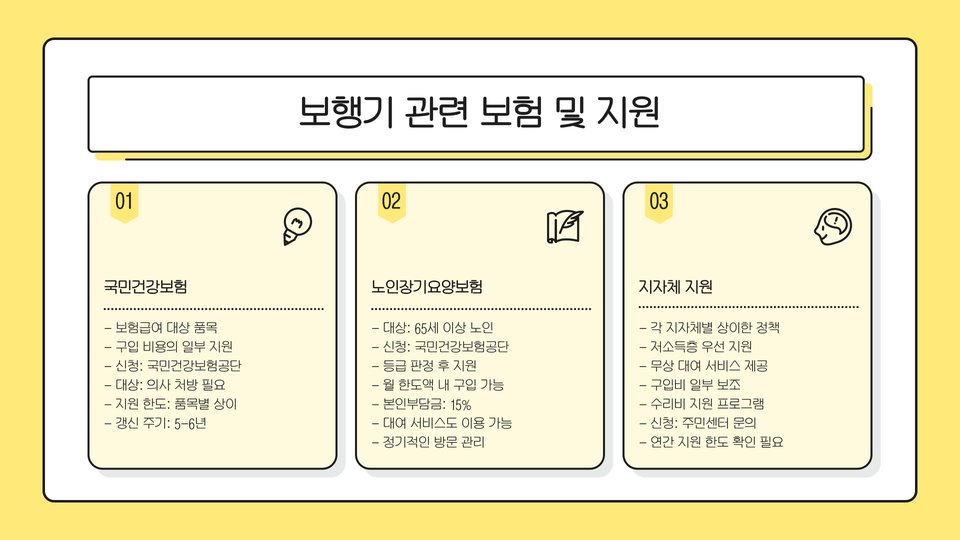 보행기 관련 보험 및 지원

01

국민건강보험

- 보험급여 대상 품목
- 구입 비용의 일부 지원
- 신청: 국민건강보험공단
- 대상: 의사 처방 필요
- 지원 한도: 품목별 상이
- 갱신 주기: 5-6년

02

노인장기요양보험

- 대상: 65세 이상 노인
- 신청: 국민건강보험공단
- 등급 판정 후 지원
- 월 한도액 내 구입 가능
- 본인부담금: 15%
- 대여 서비스도 이용 가능
- 정기적인 방문 관리

03

지자체 지원

- 각 지자체별 상이한 정책
- 저소득층 우선 지원
- 무상 대여 서비스 제공
- 구입비 일부 보조
- 수리비 지원 프로그램
- 신청: 주민센터 문의
- 연간 지원 한도 확인 필요